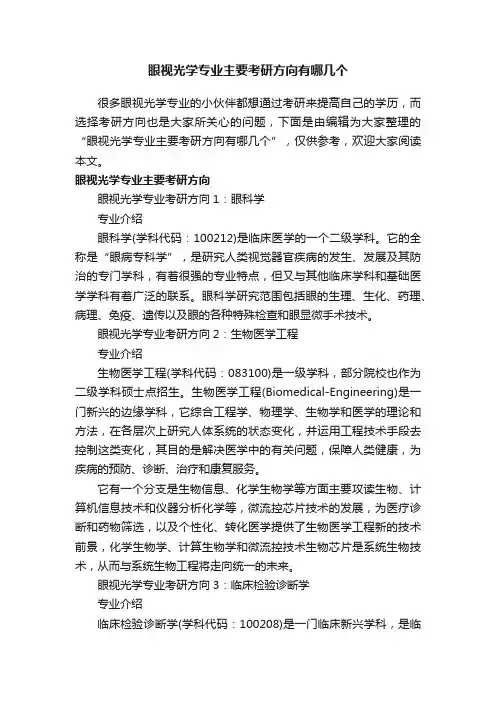 眼视光学专业主要考研方向有哪几个

很多眼视光学专业的小伙伴都想通过考研来提高自己的学历，而选择考研方向也是大家所关心的问题，下面是由编辑为大家整理的“眼视光学专业主要考研方向有哪几个”，仅供参考，欢迎大家阅读本文。

眼视光学专业主要考研方向

眼视光学专业考研方向 1：眼科学

专业介绍

眼科学(学科代码：100212)是临床医学的一个二级学科。它的全称是“眼病专科学”，是研究人类视觉器官疾病的发生、发展及其防治的专门学科，有着很强的专业特点，但又与其他临床学科和基础医学学科有着广泛的联系。眼科学研究范围包括眼的生理、生化、药理、病理、免疫、遗传以及眼的各种特殊检查和眼显微手术技术。

眼视光学专业考研方向 2：生物医学工程

专业介绍

生物医学工程(学科代码：083100)是一级学科，部分院校也作为二级学科硕士点招生。生物医学工程(Biomedical-Engineering)是一门新兴的边缘学科，它综合工程学、物理学、生物学和医学的理论和方法，在各层次上研究人体系统的状态变化，并运用工程技术手段去控制这类变化，其目的是解决医学中的有关问题，保障人类健康，为疾病的预防、诊断、治疗和康复服务。

它有一个分支是生物信息、化学生物学等方面主要攻读生物、计算机信息技术和仪器分析化学等，微流控芯片技术的发展，为医疗诊断和药物筛选，以及个性化、转化医学提供了生物医学工程新的技术前景，化学生物学、计算生物学和微流控技术生物芯片是系统生物技术，从而与系统生物工程将走向统一的未来。

眼视光学专业考研方向 3：临床检验诊断学

专业介绍

临床检验诊断学(学科代码：100208)是一门临床新兴学科，是临